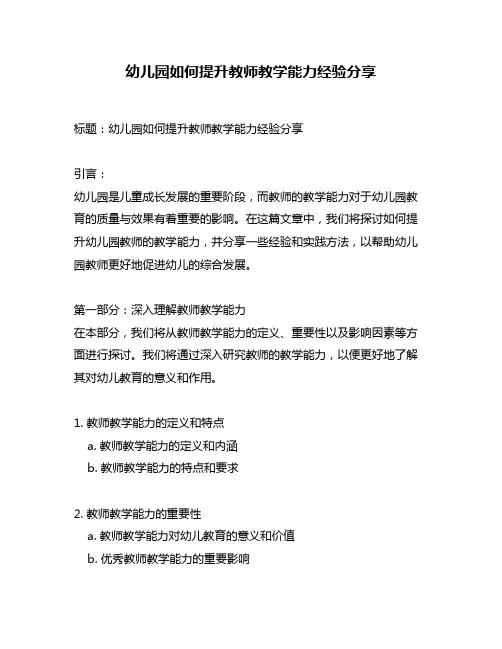 幼儿园如何提升教师教学能力经验分享

标题：幼儿园如何提升教师教学能力经验分享

引言：

幼儿园是儿童成长发展的重要阶段，而教师的教学能力对于幼儿园教育的质量与效果有着重要的影响。在这篇文章中，我们将探讨如何提升幼儿园教师的教学能力，并分享一些经验和实践方法，以帮助幼儿园教师更好地促进幼儿的综合发展。

第一部分：深入理解教师教学能力

在本部分，我们将从教师教学能力的定义、重要性以及影响因素等方面进行探讨。我们将通过深入研究教师的教学能力，以便更好地了解其对幼儿教育的意义和作用。

1. 教师教学能力的定义和特点

a. 教师教学能力的定义和内涵

b. 教师教学能力的特点和要求

2. 教师教学能力的重要性

a. 教师教学能力对幼儿教育的意义和价值

b. 优秀教师教学能力的重要影响